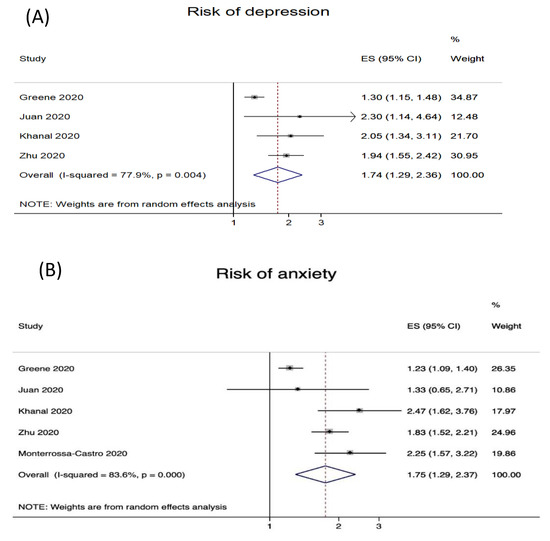 (A)

Risk of depression

| Study | ES (95% CI) | % Weight |
|---|---|---|
| Greene 2020 | 1.30 (1.15, 1.48) | 34.87 |
| Juan 2020 | 2.30 (1.14, 4.64) | 12.48 |
| Khanal 2020 | 2.05 (1.34, 3.11) | 21.70 |
| Zhu 2020 | 1.94 (1.55, 2.42) | 30.95 |
| Overall (I-squared = 77.9%, p = 0.004) | 1.74 (1.29, 2.36) | 100.00 |

NOTE: Weights are from random effects analysis

1 2 3

(B)

Risk of anxiety

| Study | ES (95% CI) | % Weight |
|---|---|---|
| Greene 2020 | 1.23 (1.09, 1.40) | 26.35 |
| Juan 2020 | 1.33 (0.65, 2.71) | 10.86 |
| Khanal 2020 | 2.47 (1.62, 3.76) | 17.97 |
| Zhu 2020 | 1.83 (1.52, 2.21) | 24.96 |
| Monterrossa-Castro 2020 | 2.25 (1.57, 3.22) | 19.86 |
| Overall (I-squared = 83.6%, p = 0.000) | 1.75 (1.29, 2.37) | 100.00 |

NOTE: Weights are from random effects analysis

1 2 3